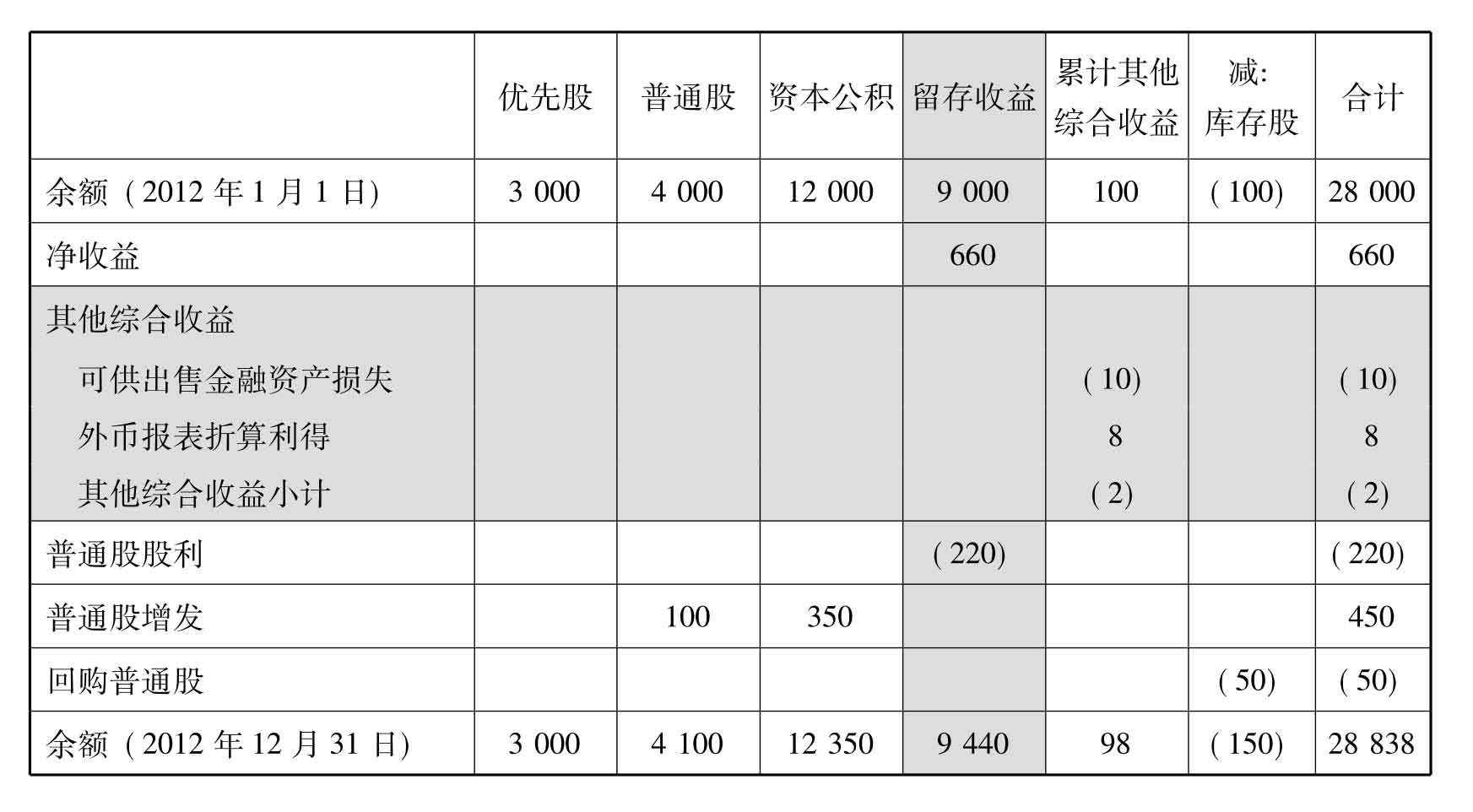 |  | 优先股 | 普通股 | 资本公积 | 留存收益 | 累计其他综合收益 | 减:库存股 | 合计 |
|---|---|---|---|---|---|---|---|
| 余额(2012年1月1日) | 3 000 | 4 000 | 12 000 | 9 000 | 100 | (100) | 28 000 |
| 净收益 |  |  |  | 660 |  |  | 660 |
| 其他综合收益 |  |  |  |  |  |  |  |
| 可供出售金融资产损失 |  |  |  |  | (10) |  | (10) |
| 外币报表折算利得 |  |  |  |  | 8 |  | 8 |
| 其他综合收益小计 |  |  |  |  | (2) |  | (2) |
| 普通股股利 |  |  |  | (220) |  |  | (220) |
| 普通股增发 |  | 100 | 350 |  |  |  | 450 |
| 回购普通股 |  |  |  |  |  | (50) | (50) |
| 余额(2012年12月31日) | 3 000 | 4 100 | 12 350 | 9 440 | 98 | (150) | 28 838 |